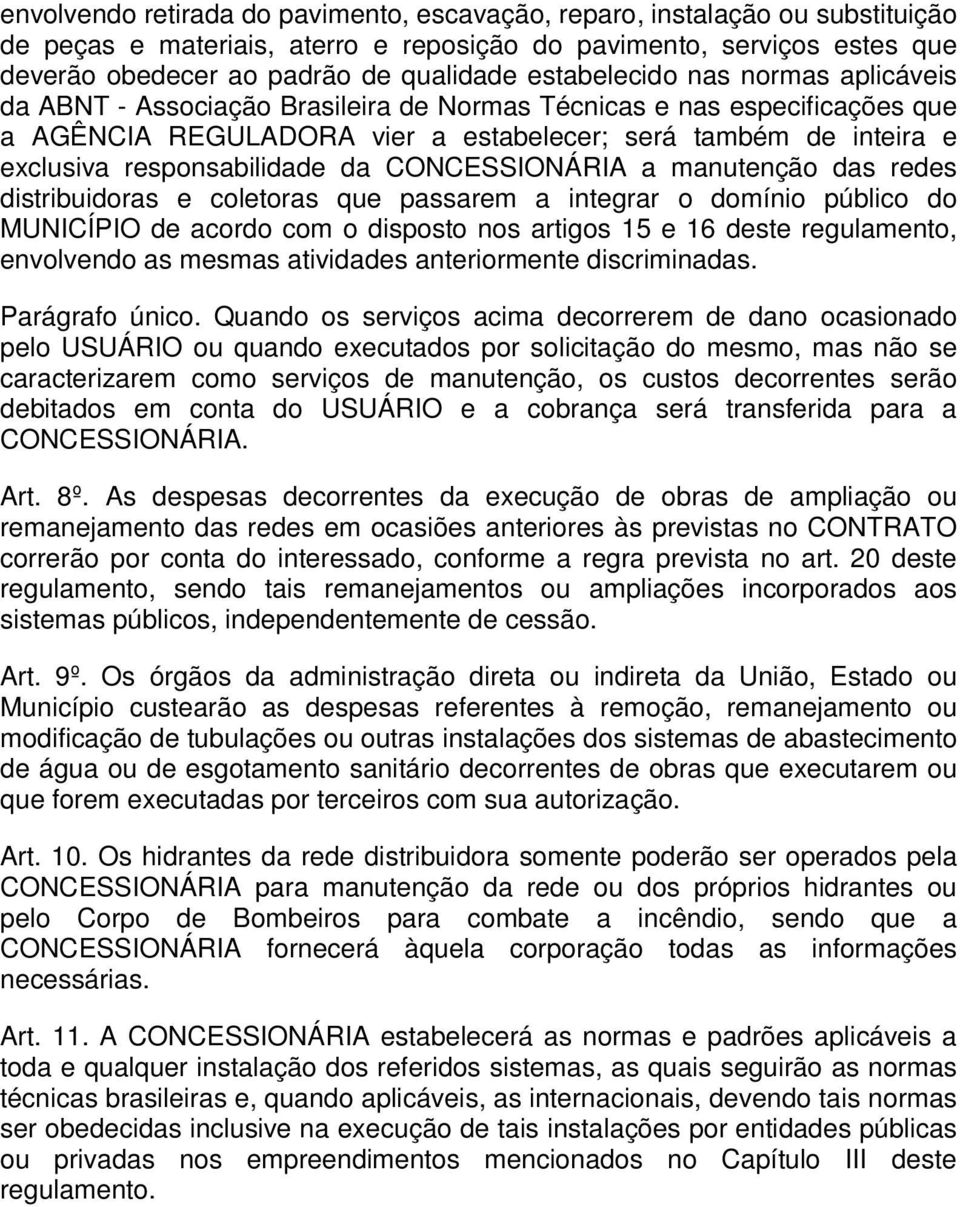 envolvendo retirada do pavimento, escavação, reparo, instalação ou substituição de peças e materiais, aterro e reposição do pavimento, serviços estes que deverão obedecer ao padrão de qualidade estabelecido nas normas aplicáveis da ABNT - Associação Brasileira de Normas Técnicas e nas especificações que a AGÊNCIA REGULADORA vier a estabelecer; será também de inteira e exclusiva responsabilidade da CONCESSIONÁRIA a manutenção das redes distribuidoras e coletoras que passarem a integrar o domínio público do MUNICÍPIO de acordo com o disposto nos artigos 15 e 16 deste regulamento, envolvendo as mesmas atividades anteriormente discriminadas.

Parágrafo único. Quando os serviços acima decorrerem de dano ocasionado pelo USUÁRIO ou quando executados por solicitação do mesmo, mas não se caracterizarem como serviços de manutenção, os custos decorrentes serão debitados em conta do USUÁRIO e a cobrança será transferida para a CONCESSIONÁRIA.

Art. 8º. As despesas decorrentes da execução de obras de ampliação ou remanejamento das redes em ocasiões anteriores às previstas no CONTRATO correrão por conta do interessado, conforme a regra prevista no art. 20 deste regulamento, sendo tais remanejamentos ou ampliações incorporados aos sistemas públicos, independentemente de cessão.

Art. 9º. Os órgãos da administração direta ou indireta da União, Estado ou Município custearão as despesas referentes à remoção, remanejamento ou modificação de tubulações ou outras instalações dos sistemas de abastecimento de água ou de esgotamento sanitário decorrentes de obras que executarem ou que forem executadas por terceiros com sua autorização.

Art. 10. Os hidrantes da rede distribuidora somente poderão ser operados pela CONCESSIONÁRIA para manutenção da rede ou dos próprios hidrantes ou pelo Corpo de Bombeiros para combate a incêndio, sendo que a CONCESSIONÁRIA fornecerá àquela corporação todas as informações necessárias.

Art. 11. A CONCESSIONÁRIA estabelecerá as normas e padrões aplicáveis a toda e qualquer instalação dos referidos sistemas, as quais seguirão as normas técnicas brasileiras e, quando aplicáveis, as internacionais, devendo tais normas ser obedecidas inclusive na execução de tais instalações por entidades públicas ou privadas nos empreendimentos mencionados no Capítulo III deste regulamento.